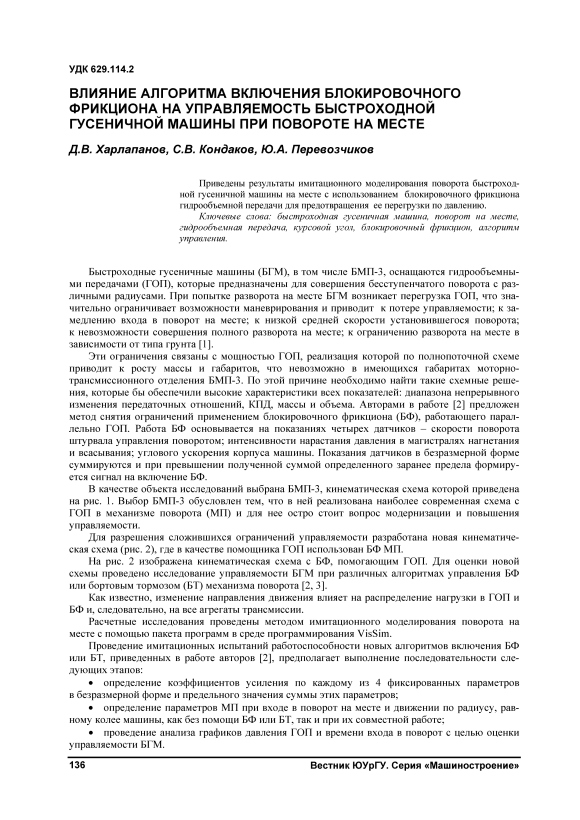 УДК 629.114.2

ВЛИЯНИЕ АЛГОРИТМА ВКЛЮЧЕНИЯ БЛОКИРОВОЧНОГО ФРИКЦИОНА НА УПРАВЛЯЕМОСТЬ БЫСТРОХОДНОЙ ГУСЕНИЧНОЙ МАШИНЫ ПРИ ПОВОРОТЕ НА МЕСТЕ

Д.В. Харлапанов, С.В. Кондаков, Ю.А. Перевозчиков

Приведены результаты имитационного моделирования поворота быстроходной гусеничной машины на месте с использованием блокировочного фрикциона гидрообъемной передачи для предотвращения ее перегрузки по давлению.

Ключевые слова: быстроходная гусеничная машина, поворот на месте, гидрообъемная передача, курсовой угол, блокировочный фрикцион, алгоритм управления.

Быстроходные гусеничные машины (БГМ), в том числе БМП-3, оснащаются гидрообъемными передачами (ГОП), которые предназначены для совершения бесступенчатого поворота с различными радиусами. При попытке разворота на месте БГМ возникает перегрузка ГОП, что значительно ограничивает возможности маневрирования и приводит к потере управляемости; к замедлению входа в поворот на месте; к низкой средней скорости установившегося поворота; к невозможности совершения полного разворота на месте; к ограничению разворота на месте в зависимости от типа грунта [1].

Эти ограничения связаны с мощностью ГОП, реализация которой по полнопоточной схеме приводит к росту массы и габаритов, что невозможно в имеющихся габаритах моторно-трансмиссионного отделения БМП-3. По этой причине необходимо найти такие схемные решения, которые бы обеспечили высокие характеристики всех показателей: диапазона непрерывного изменения передаточных отношений, КПД, массы и объема. Авторами в работе [2] предложен метод снятия ограничений применением блокировочного фрикциона (БФ), работающего параллельно ГОП. Работа БФ основывается на показаниях четырех датчиков – скорости поворота штурвала управления поворотом; интенсивности нарастания давления в магистралях нагнетания и всасывания; углового ускорения корпуса машины. Показания датчиков в безразмерной форме суммируются и при превышении полученной суммой определенного заранее предела формируется сигнал на включение БФ.

В качестве объекта исследований выбрана БМП-3, кинематическая схема которой приведена на рис. 1. Выбор БМП-3 обусловлен тем, что в ней реализована наиболее современная схема с ГОП в механизме поворота (МП) и для нее остро стоит вопрос модернизации и повышения управляемости.

Для разрешения сложившихся ограничений управляемости разработана новая кинематическая схема (рис. 2), где в качестве помощника ГОП использован БФ МП.

На рис. 2 изображена кинематическая схема с БФ, помогающим ГОП. Для оценки новой схемы проведено исследование управляемости БГМ при различных алгоритмах управления БФ или бортовым тормозом (БТ) механизма поворота [2, 3].

Как известно, изменение направления движения влияет на распределение нагрузки в ГОП и БФ и, следовательно, на все агрегаты трансмиссии.

Расчетные исследования проведены методом имитационного моделирования поворота на месте с помощью пакета программ в среде программирования VisSim.

Проведение имитационных испытаний работоспособности новых алгоритмов включения БФ или БТ, приведенных в работе авторов [2], предполагает выполнение последовательности следующих этапов:

• определение коэффициентов усиления по каждому из 4 фиксированных параметров в безразмерной форме и предельного значения суммы этих параметров;

• определение параметров МП при входе в поворот на месте и движении по радиусу, равному колее машины, как без помощи БФ или БТ, так и при их совместной работе;

• проведение анализа графиков давления ГОП и времени входа в поворот с целью оценки управляемости БГМ.

136 Вестник ЮУрГУ. Серия «Машиностроение»